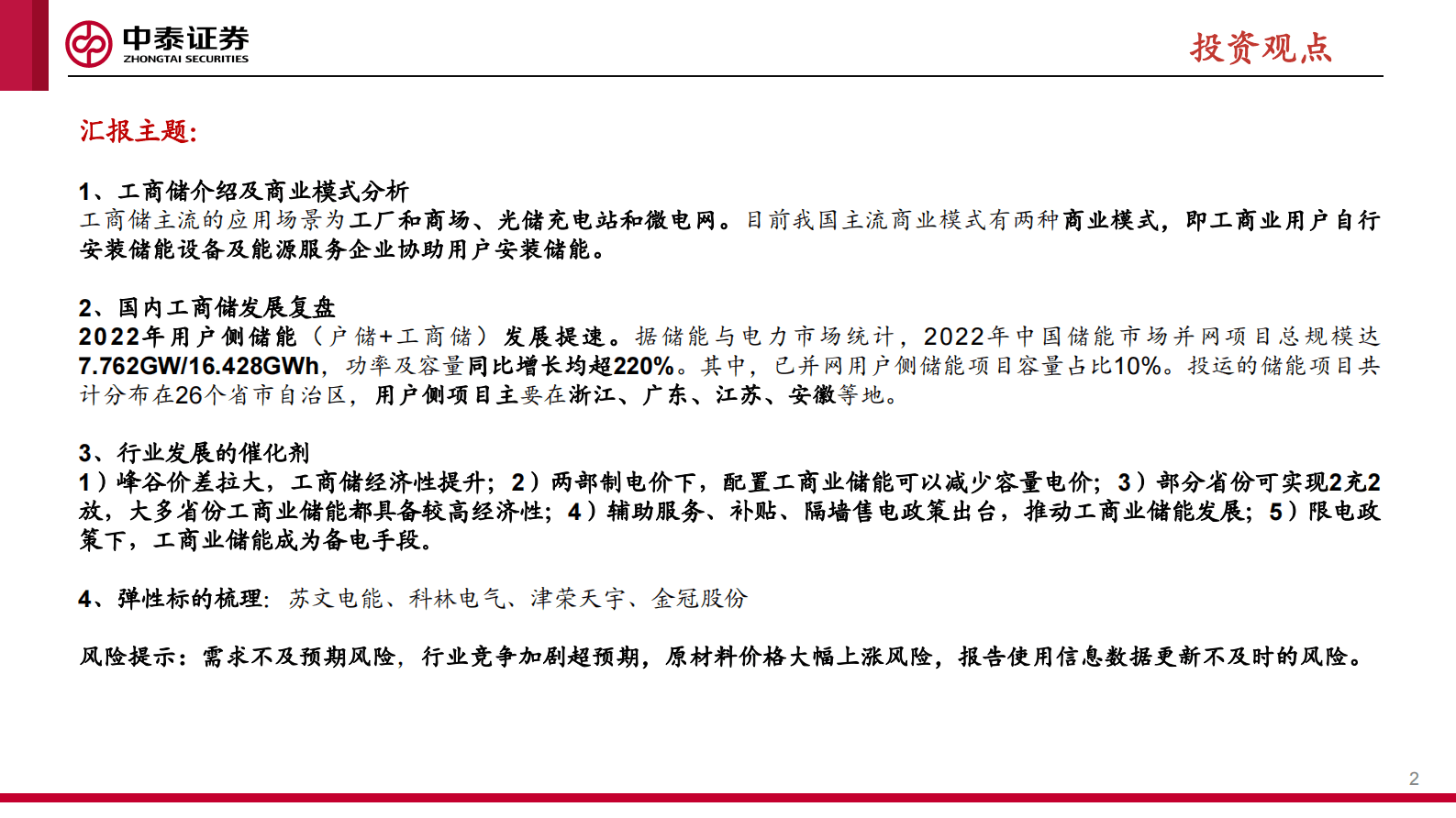 中泰证券
ZHONGTAI SECURITIES

投资观点

汇报主题:

1、工商储介绍及商业模式分析
工商储主流的应用场景为工厂和商场、光储充电站和微电网。目前我国主流商业模式有两种商业模式，即工商业用户自行安装储能设备及能源服务企业协助用户安装储能。

2、国内工商储发展复盘
2022年用户侧储能（户储+工商储）发展提速。据储能与电力市场统计，2022年中国储能市场并网项目总规模达7.762GW/16.428GWh，功率及容量同比增长均超220%。其中，已并网用户侧储能项目容量占比10%。投运的储能项目共计分布在26个省市自治区，用户侧项目主要在浙江、广东、江苏、安徽等地。

3、行业发展的催化剂
1）峰谷价差拉大，工商储经济性提升；2）两部制电价下，配置工商业储能可以减少容量电价；3）部分省份可实现2充2放，大多省份工商业储能都具备较高经济性；4）辅助服务、补贴、隔墙售电政策出台，推动工商业储能发展；5）限电政策下，工商业储能成为备电手段。

4、弹性标的梳理：苏文电能、科林电气、津荣天宇、金冠股份

风险提示：需求不及预期风险，行业竞争加剧超预期，原材料价格大幅上涨风险，报告使用信息数据更新不及时的风险。

2